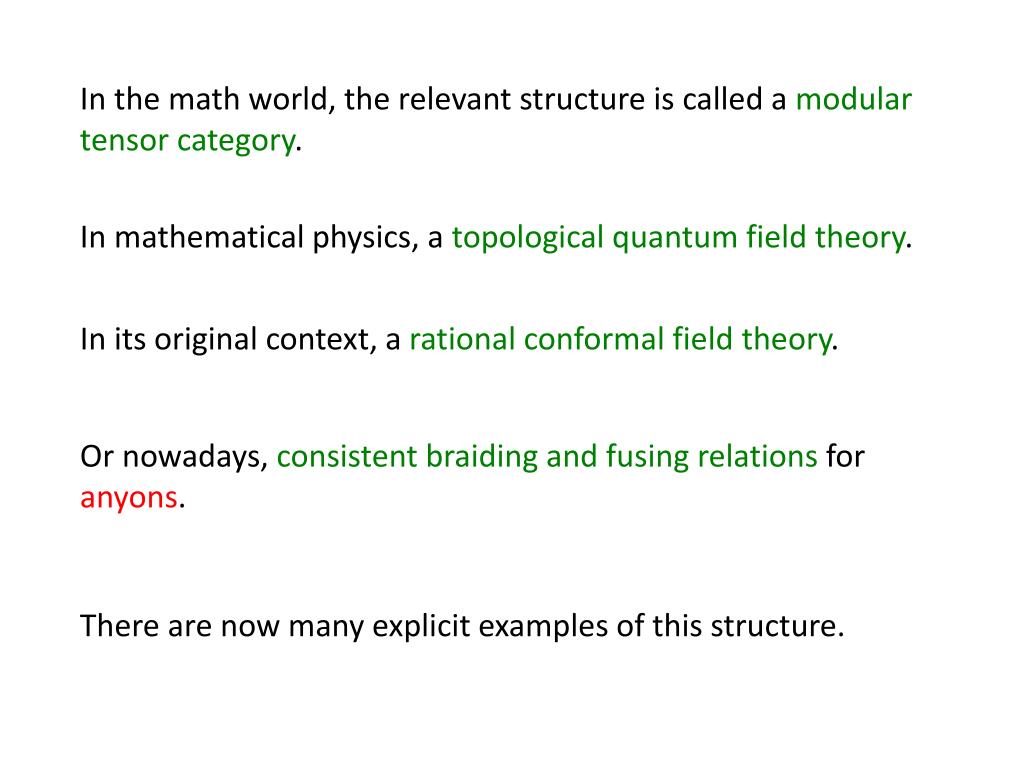 In the math world, the relevant structure is called a modular tensor category.

In mathematical physics, a topological quantum field theory.

In its original context, a rational conformal field theory.

Or nowadays, consistent braiding and fusing relations for anyons.

There are now many explicit examples of this structure.